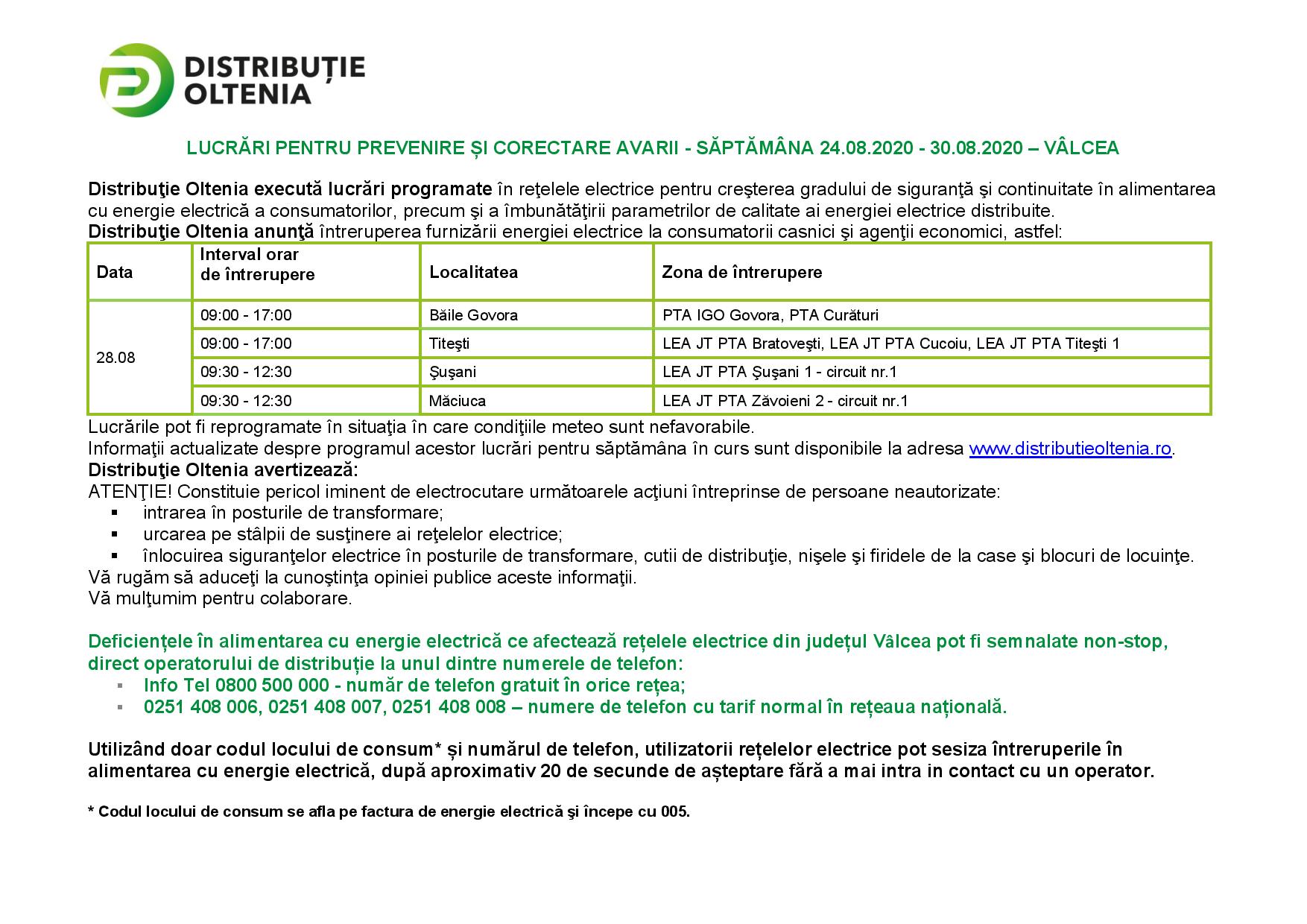 DISTRIBUȚIE
OLTENIA

LUCRĂRI PENTRU PREVENIRE ȘI CORECTARE AVARII - SĂPTĂMÂNA 24.08.2020 - 30.08.2020 – VÂLCEA

Distribuţie Oltenia execută lucrări programate în reţelele electrice pentru creşterea gradului de siguranţă şi continuitate în alimentarea cu energie electrică a consumatorilor, precum şi a îmbunătăţirii parametrilor de calitate ai energiei electrice distribuite.
Distribuţie Oltenia anunţă întreruperea furnizării energiei electrice la consumatorii casnici şi agenţii economici, astfel:

| Data | Interval orar de întrerupere | Localitatea | Zona de întrerupere |
|---|---|---|---|
| 28.08 | 09:00 - 17:00 | Băile Govora | PTA IGO Govora, PTA Curături |
| | 09:00 - 17:00 | Titeşti | LEA JT PTA Bratoveşti, LEA JT PTA Cucoiu, LEA JT PTA Titeşti 1 |
| | 09:30 - 12:30 | Şuşani | LEA JT PTA Şuşani 1 - circuit nr.1 |
| | 09:30 - 12:30 | Măciuca | LEA JT PTA Zăvoieni 2 - circuit nr.1 |

Lucrările pot fi reprogramate în situaţia în care condiţiile meteo sunt nefavorabile.
Informaţii actualizate despre programul acestor lucrări pentru săptămâna în curs sunt disponibile la adresa www.distributieoltenia.ro.
Distribuţie Oltenia avertizează:
ATENŢIE! Constituie pericol iminent de electrocutare următoarele acţiuni întreprinse de persoane neautorizate:
• intrarea în posturile de transformare;
• urcarea pe stâlpii de susţinere ai reţelelor electrice;
• înlocuirea siguranţelor electrice în posturile de transformare, cutii de distribuţie, nişele şi firidele de la case şi blocuri de locuinţe.
Vă rugăm să aduceţi la cunoştinţa opiniei publice aceste informaţii.
Vă mulţumim pentru colaborare.

Deficiențele în alimentarea cu energie electrică ce afectează rețelele electrice din județul Vâlcea pot fi semnalate non-stop, direct operatorului de distribuție la unul dintre numerele de telefon:
• Info Tel 0800 500 000 - număr de telefon gratuit în orice rețea;
• 0251 408 006, 0251 408 007, 0251 408 008 – numere de telefon cu tarif normal în rețeaua națională.

Utilizând doar codul locului de consum* și numărul de telefon, utilizatorii rețelelor electrice pot sesiza întreruperile în alimentarea cu energie electrică, după aproximativ 20 de secunde de așteptare fără a mai intra in contact cu un operator.

* Codul locului de consum se afla pe factura de energie electrică şi începe cu 005.